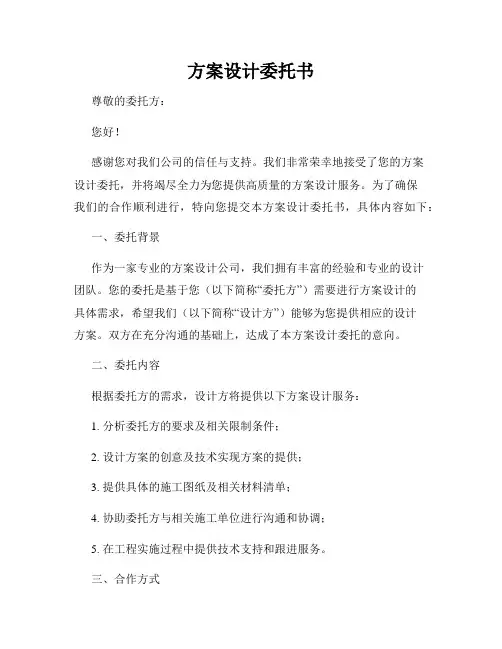 方案设计委托书

尊敬的委托方：

您好！

感谢您对我们公司的信任与支持。我们非常荣幸地接受了您的方案设计委托，并将竭尽全力为您提供高质量的方案设计服务。为了确保我们的合作顺利进行，特向您提交本方案设计委托书，具体内容如下：

一、委托背景

作为一家专业的方案设计公司，我们拥有丰富的经验和专业的设计团队。您的委托是基于您（以下简称“委托方”）需要进行方案设计的具体需求，希望我们（以下简称“设计方”）能够为您提供相应的设计方案。双方在充分沟通的基础上，达成了本方案设计委托的意向。

二、委托内容

根据委托方的需求，设计方将提供以下方案设计服务：

1. 分析委托方的要求及相关限制条件；

2. 设计方案的创意及技术实现方案的提供；

3. 提供具体的施工图纸及相关材料清单；

4. 协助委托方与相关施工单位进行沟通和协调；

5. 在工程实施过程中提供技术支持和跟进服务。

三、合作方式